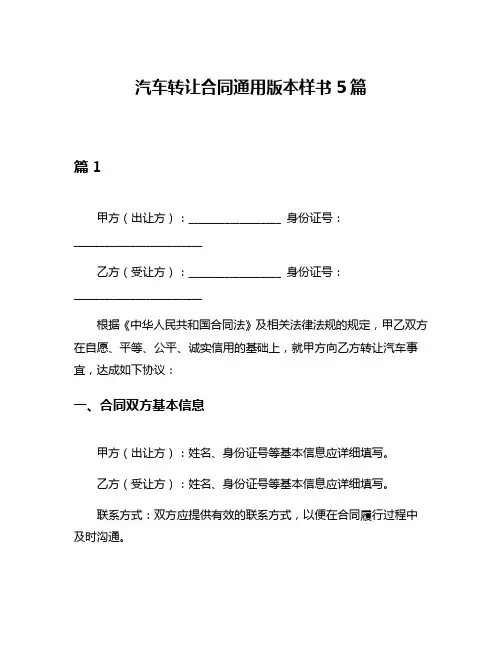 汽车转让合同通用版本样书 5 篇

篇 1

甲方（出让方）：________________ 身份证号：______________________

乙方（受让方）：________________ 身份证号：______________________

根据《中华人民共和国合同法》及相关法律法规的规定，甲乙双方在自愿、平等、公平、诚实信用的基础上，就甲方向乙方转让汽车事宜，达成如下协议：

一、合同双方基本信息

甲方（出让方）：姓名、身份证号等基本信息应详细填写。

乙方（受让方）：姓名、身份证号等基本信息应详细填写。

联系方式：双方应提供有效的联系方式，以便在合同履行过程中及时沟通。